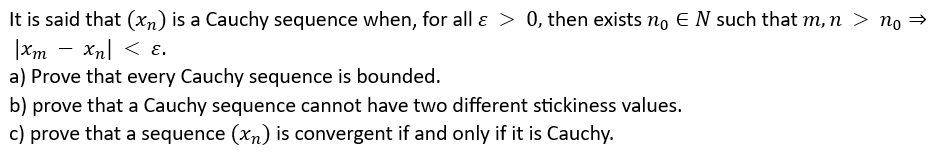 It is said that $(x_n)$ is a Cauchy sequence when, for all $\varepsilon > 0$, then exists $n_0 \in N$ such that $m, n > n_0 \Rightarrow |x_m - x_n| < \varepsilon$.

a) Prove that every Cauchy sequence is bounded.
b) prove that a Cauchy sequence cannot have two different stickiness values.
c) prove that a sequence $(x_n)$ is convergent if and only if it is Cauchy.